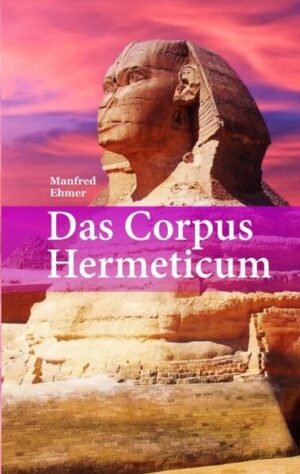 Manfred
Ehmer

Das Corpus
Hermeticum